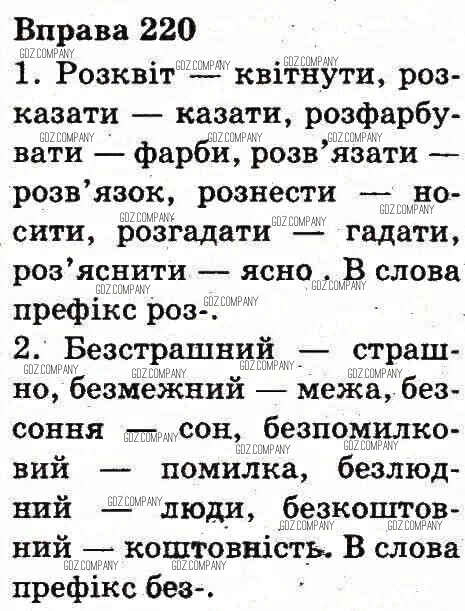 Вправа 220

1. Розквіт — квітнути, розказати — казати, розфарбувати — фарби, розв'язати — розв'язок, рознести — носити, розгадати — гадати, роз'яснити — ясно . В слова префікс роз-.

2. Безстрашний — страшно, безмежний — межа, безсоння — сон, безпомилковий — помилка, безлюдний — люди, безкоштовний — коштовність. В слова префікс без-.

GDZ.COMPANY